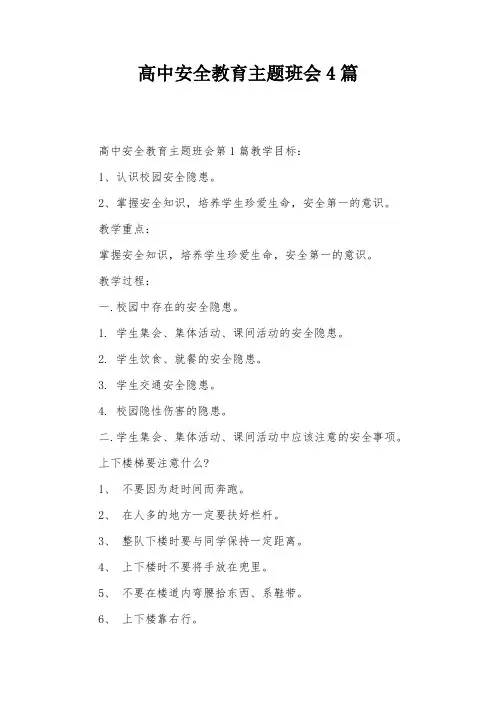 高中安全教育主题班会4篇

高中安全教育主题班会第1篇教学目标：

1、认识校园安全隐患。

2、掌握安全知识，培养学生珍爱生命，安全第一的意识。

教学重点：

掌握安全知识，培养学生珍爱生命，安全第一的意识。

教学过程：

一.校园中存在的安全隐患。

1. 学生集会、集体活动、课间活动的安全隐患。

2. 学生饮食、就餐的安全隐患。

3. 学生交通安全隐患。

4. 校园隐性伤害的隐患。

二.学生集会、集体活动、课间活动中应该注意的安全事项。

上下楼梯要注意什么?

1、 不要因为赶时间而奔跑。

2、 在人多的地方一定要扶好栏杆。

3、 整队下楼时要与同学保持一定距离。

4、 上下楼时不要将手放在兜里。

5、 不要在楼道内弯腰拾东西、系鞋带。

6、 上下楼靠右行。